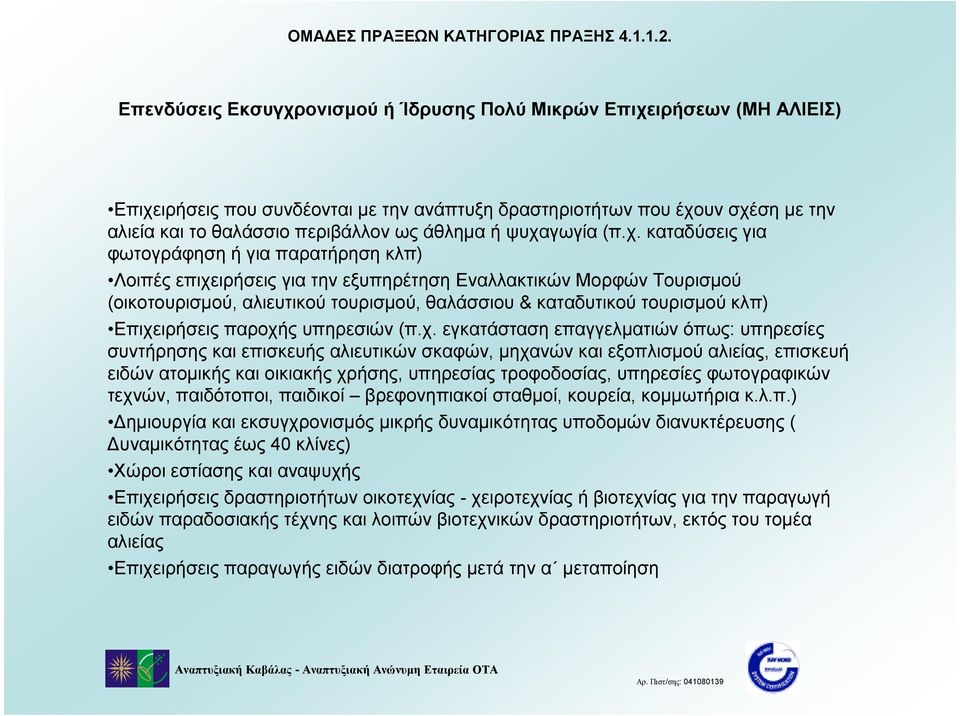 ΟΜΑΔΕΣ ΠΡΑΞΕΩΝ ΚΑΤΗΓΟΡΙΑΣ ΠΡΑΞΗΣ 4.1.1.2.

Επενδύσεις Εκσυγχρονισμού ή Ίδρυσης Πολύ Μικρών Επιχειρήσεων (ΜΗ ΑΛΙΕΙΣ)

•Επιχειρήσεις που συνδέονται με την ανάπτυξη δραστηριοτήτων που έχουν σχέση με την αλιεία και το θαλάσσιο περιβάλλον ως άθλημα ή ψυχαγωγία (π.χ. καταδύσεις για φωτογράφηση ή για παρατήρηση κλπ)

•Λοιπές επιχειρήσεις για την εξυπηρέτηση Εναλλακτικών Μορφών Τουρισμού (οικοτουρισμού, αλιευτικού τουρισμού, θαλάσσιου & καταδυτικού τουρισμού κλπ)

•Επιχειρήσεις παροχής υπηρεσιών (π.χ. εγκατάσταση επαγγελματιών όπως: υπηρεσίες συντήρησης και επισκευής αλιευτικών σκαφών, μηχανών και εξοπλισμού αλιείας, επισκευή ειδών ατομικής και οικιακής χρήσης, υπηρεσίας τροφοδοσίας, υπηρεσίες φωτογραφικών τεχνών, παιδότοποι, παιδικοί – βρεφονηπιακοί σταθμοί, κουρεία, κομμωτήρια κ.λ.π.)

•Δημιουργία και εκσυγχρονισμός μικρής δυναμικότητας υποδομών διανυκτέρευσης ( Δυναμικότητας έως 40 κλίνες)

•Χώροι εστίασης και αναψυχής

•Επιχειρήσεις δραστηριοτήτων οικοτεχνίας - χειροτεχνίας ή βιοτεχνίας για την παραγωγή ειδών παραδοσιακής τέχνης και λοιπών βιοτεχνικών δραστηριοτήτων, εκτός του τομέα αλιείας

•Επιχειρήσεις παραγωγής ειδών διατροφής μετά την α΄ μεταποίηση

Αναπτυξιακή Καβάλας - Αναπτυξιακή Ανώνυμη Εταιρεία ΟΤΑ

Αρ. Πιστ/σης: 041080139